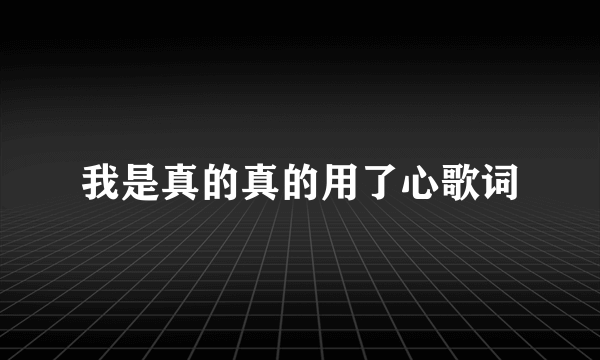 我是真的真的用了心歌词